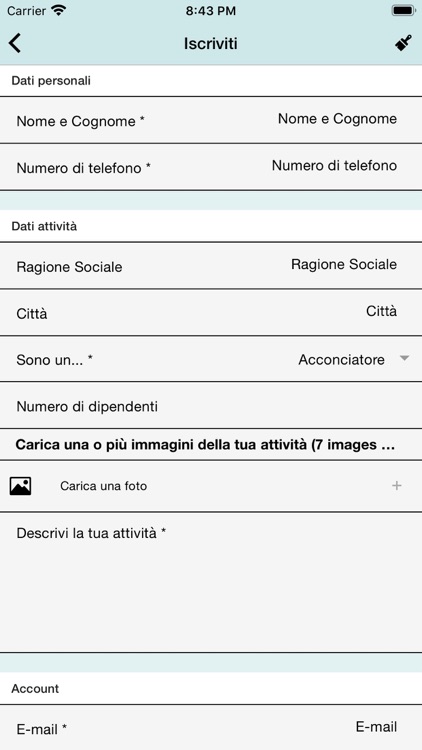 Carrier 8:43 PM

Iscriviti

Dati personali

Nome e Cognome * Nome e Cognome

Numero di telefono * Numero di telefono

Dati attività

Ragione Sociale Ragione Sociale

Città Città

Sono un... * Acconciatore

Numero di dipendenti

Carica una o più immagini della tua attività (7 images ...

Carica una foto +

Descrivi la tua attività *

Account

E-mail * E-mail